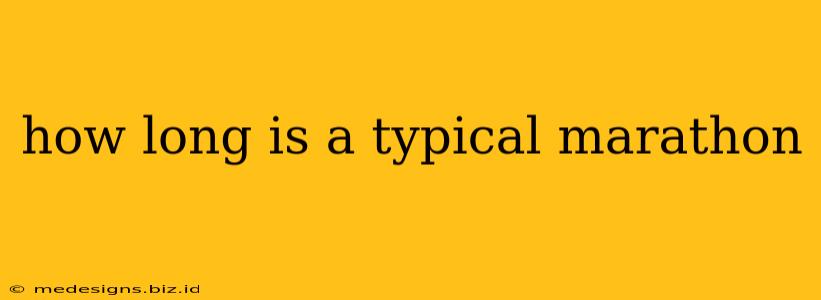 how long is a typical marathon

© medesigns.biz.id